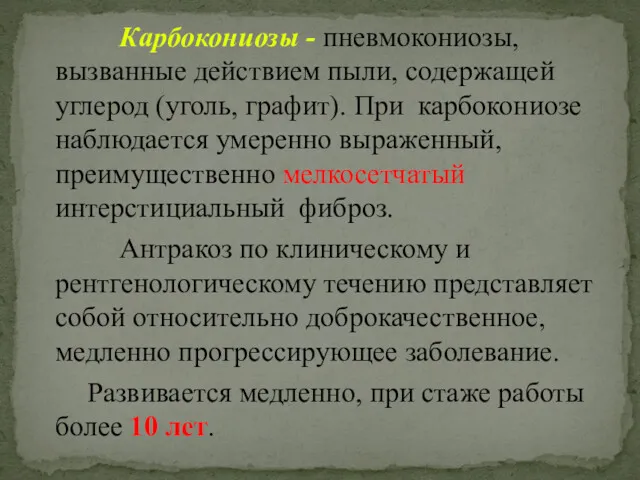 Карбокониозы - пневмокониозы, вызванные действием пыли, содержащей углерод (уголь, графит). При карбокониозе наблюдается умеренно выраженный, преимущественно мелкосетчатый интерстициальный фиброз.

Антракоз по клиническому и рентгенологическому течению представляет собой относительно доброкачественное, медленно прогрессирующее заболевание.

Развивается медленно, при стаже работы более 10 лет.